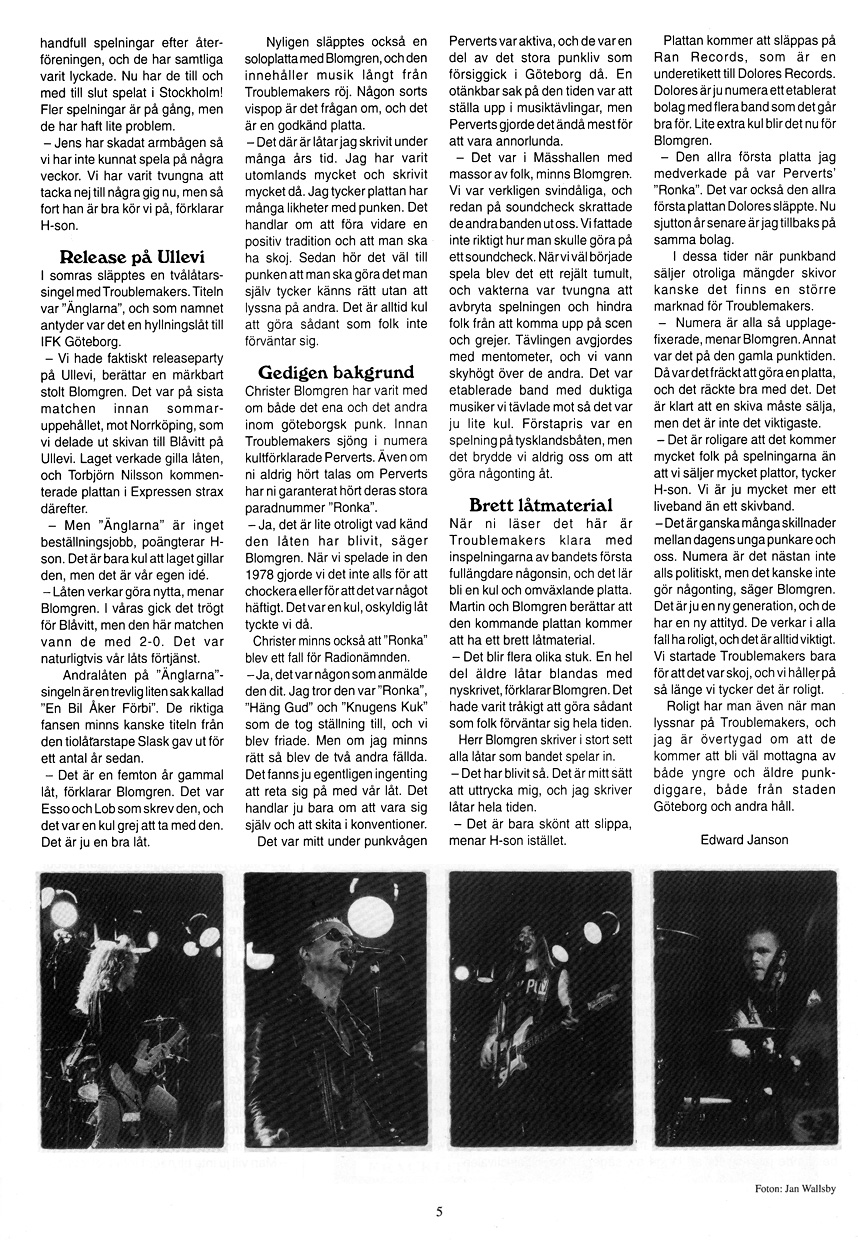 handfull spelningar efter återföreningen, och de har samtliga varit lyckade. Nu har de till och med till slut spelat i Stockholm! Fler spelningar är på gång, men de har haft lite problem.

– Jens har skadat armbågen så vi har inte kunnat spela på några veckor. Vi har varit tvungna att tacka nej till några gig nu, men så fort han är bra kör vi på, förklarar H-son.

Release på Ullevi

I somras släpptes en tvålåtarssingel med Troublemakers. Titeln var "Änglarna", och som namnet antyder var det en hyllningslåt till IFK Göteborg.

– Vi hade faktiskt releaseparty på Ullevi, berättar en märkbart stolt Blomgren. Det var på sista matchen innan sommaruppehållet, mot Norrköping, som vi delade ut skivan till Blåvitt på Ullevi. Laget verkade gilla låten, och Torbjörn Nilsson kommenterade plattan i Expressen strax därefter.

– Men "Änglarna" är inget beställningsjobb, poängterar H-son. Det är bara kul att laget gillar den, men det är vår egen idé.

– Låten verkar göra nytta, menar Blomgren. I våras gick det trögt för Blåvitt, men den här matchen vann de med 2-0. Det var naturligtvis vår låts förtjänst.

Andralåten på "Änglarna"-singeln är en trevlig liten sak kallad "En Bil Åker Förbi". De riktiga fansen minns kanske titeln från den tiolåtarstape Slask gav ut för ett antal år sedan.

– Det är en femton år gammal låt, förklarar Blomgren. Det var Esso och Lob som skrev den, och det var en kul grej att ta med den. Det är ju en bra låt.

Nyligen släpptes också en soloplatta med Blomgren, och den innehåller musik långt från Troublemakers röj. Någon sorts vispop är det frågan om, och det är en godkänd platta.

– Det där är låtar jag skrivit under många års tid. Jag har varit utomlands mycket och skrivit mycket då. Jag tycker plattan har många likheter med punken. Det handlar om att föra vidare en positiv tradition och att man ska ha skoj. Sedan hör det väl till punken att man ska göra det man själv tycker känns rätt utan att lyssna på andra. Det är alltid kul att göra sådant som folk inte förväntar sig.

Gedigen bakgrund

Christer Blomgren har varit med om både det ena och det andra inom göteborgsk punk. Innan Troublemakers sjöng i numera kultförklarade Perverts. Även om ni aldrig hört talas om Perverts har ni garanterat hört deras stora paradnummer "Ronka".

– Ja, det är lite otroligt vad känd den låten har blivit, säger Blomgren. När vi spelade in den 1978 gjorde vi det inte alls för att chockera eller för att det var något häftigt. Det var en kul, oskyldig låt tyckte vi då.

Christer minns också att "Ronka" blev ett fall för Radionämnden.

– Ja, det var någon som anmälde den dit. Jag tror den var "Ronka", "Häng Gud" och "Knugens Kuk" som de tog ställning till, och vi blev friade. Men om jag minns rätt så blev de två andra fällda. Det fanns ju egentligen ingenting att reta sig på med vår låt. Det handlar ju bara om att vara sig själv och att skita i konventioner.

Det var mitt under punkvågen Perverts var aktiva, och de var en del av det stora punkliv som försiggick i Göteborg då. En otänkbar sak på den tiden var att ställa upp i musiktävlingar, men Perverts gjorde det ändå mest för att vara annorlunda.

– Det var i Mässhallen med massor av folk, minns Blomgren. Vi var verkligen svindåliga, och redan på soundcheck skrattade de andra banden ut oss. Vi fattade inte riktigt hur man skulle göra på ett soundcheck. När vi väl började spela blev det ett rejält tumult, och vakterna var tvungna att avbryta spelningen och hindra folk från att komma upp på scen och grejer. Tävlingen avgjordes med mentometer, och vi vann skyhögt över de andra. Det var etablerade band med duktiga musiker vi tävlade mot så det var ju lite kul. Förstapris var en spelning på tysklandsbåten, men det brydde vi aldrig oss om att göra någonting åt.

Brett låtmaterial

När ni läser det här är Troublemakers klara med inspelningarna av bandets första fullängdare någonsin, och det lär bli en kul och omväxlande platta. Martin och Blomgren berättar att den kommande plattan kommer att ha ett brett låtmaterial.

– Det blir flera olika stuk. En hel del äldre låtar blandas med nyskrivet, förklarar Blomgren. Det hade varit tråkigt att göra sådant som folk förväntar sig hela tiden.

Herr Blomgren skriver i stort sett alla låtar som bandet spelar in.

– Det har blivit så. Det är mitt sätt att uttrycka mig, och jag skriver låtar hela tiden.

– Det är bara skönt att slippa, menar H-son istället.

Plattan kommer att släppas på Ran Records, som är en underetikett till Dolores Records. Dolores är ju numera ett etablerat bolag med flera band som det går bra för. Lite extra kul blir det nu för Blomgren.

– Den allra första platta jag medverkade på var Perverts' "Ronka". Det var också den allra första plattan Dolores släppte. Nu sjutton år senare är jag tillbaks på samma bolag.

I dessa tider när punkband säljer otroliga mängder skivor kanske det finns en större marknad för Troublemakers.

– Numera är alla så upplagefixerade, menar Blomgren. Annat var det på den gamla punktiden. Då var det fräckt att göra en platta, och det räckte bra med det. Det är klart att en skiva måste sälja, men det är inte det viktigaste.

– Det är roligare att det kommer mycket folk på spelningarna än att vi säljer mycket plattor, tycker H-son. Vi är ju mycket mer ett liveband än ett skivband.

– Det är ganska många skillnader mellan dagens unga punkare och oss. Numera är det nästan inte alls politiskt, men det kanske inte gör någonting, säger Blomgren. Det är ju en ny generation, och de har en ny attityd. De verkar i alla fall ha roligt, och det är alltid viktigt. Vi startade Troublemakers bara för att det var skoj, och vi håller på så länge vi tycker det är roligt.

Roligt har man även när man lyssnar på Troublemakers, och jag är övertygad om att de kommer att bli väl mottagna av både yngre och äldre punkdiggare, både från staden Göteborg och andra håll.

Edward Janson

Foton: Jan Wallsby

5